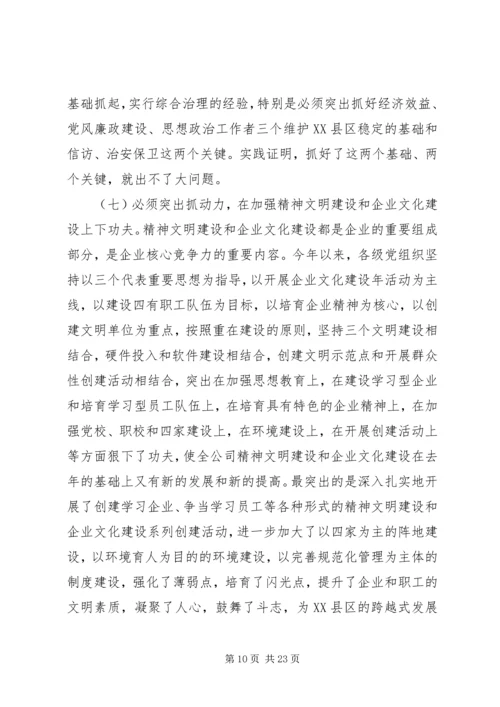 基础抓起，实行综合治理的经验，特别是必须突出抓好经济效益、党风廉政建设、思想政治工作者三个维护XX县区稳定的基础和信访、治安保卫这两个关键。实践证明，抓好了这两个基础、两个关键，就出不了大问题。

（七）必须突出抓动力，在加强精神文明建设和企业文化建设上下功夫。精神文明建设和企业文化建设都是企业的重要组成部分，是企业核心竞争力的重要内容。今年以来，各级党组织坚持以三个代表重要思想为指导，以开展企业文化建设年活动为主线，以建设四有职工队伍为目标，以培育企业精神为核心，以创建文明单位为重点，按照重在建设的原则，坚持三个文明建设相结合，硬件投入和软件建设相结合，创建文明示范点和开展群众性创建活动相结合，突出在加强思想教育上，在建设学习型企业和培育学习型员工队伍上，在培育具有特色的企业精神上，在加强党校、职校和四家建设上，在环境建设上，在开展创建活动上等方面狠下了功夫，使全公司精神文明建设和企业文化建设在去年的基础上又有新的发展和新的提高。最突出的是深入扎实地开展了创建学习企业、争当学习员工等各种形式的精神文明建设和企业文化建设系列创建活动，进一步加大了以四家为主的阵地建设，以环境育人为目的的环境建设，以完善规范化管理为主体的制度建设，强化了薄弱点，培育了闪光点，提升了企业和职工的文明素质，凝聚了人心，鼓舞了斗志，为XX县区的跨越式发展

第10页 共23页